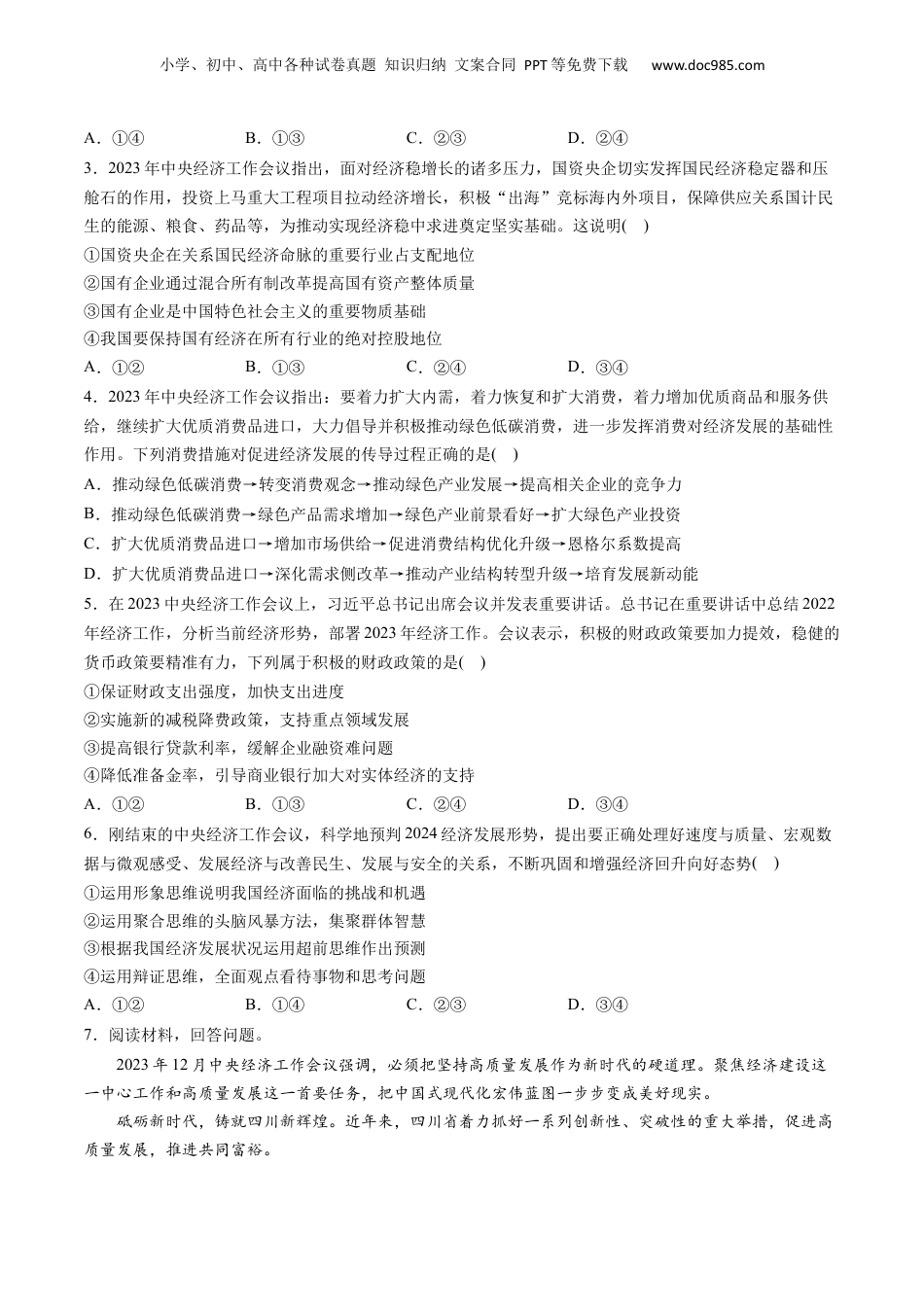 小学、初中、高中各种试卷真题 知识归纳 文案合同 PPT等免费下载 www.doc985.com

A．①④　　B．①③　　C．②③　　D．②④

3．2023年中央经济工作会议指出，面对经济稳增长的诸多压力，国资央企切实发挥国民经济稳定器和压舱石的作用，投资上马重大工程项目拉动经济增长，积极“出海”竞标海内外项目，保障供应关系国计民生的能源、粮食、药品等，为推动实现经济稳中求进奠定坚实基础。这说明(　)

①国资央企在关系国民经济命脉的重要行业占支配地位

②国有企业通过混合所有制改革提高国有资产整体质量

③国有企业是中国特色社会主义的重要物质基础

④我国要保持国有经济在所有行业的绝对控股地位

A．①②　　B．①③　　C．②④　　D．③④

4．2023年中央经济工作会议指出：要着力扩大内需，着力恢复和扩大消费，着力增加优质商品和服务供给，继续扩大优质消费品进口，大力倡导并积极推动绿色低碳消费，进一步发挥消费对经济发展的基础性作用。下列消费措施对促进经济发展的传导过程正确的是(　)

A．推动绿色低碳消费→转变消费观念→推动绿色产业发展→提高相关企业的竞争力

B．推动绿色低碳消费→绿色产品需求增加→绿色产业前景看好→扩大绿色产业投资

C．扩大优质消费品进口→增加市场供给→促进消费结构优化升级→恩格尔系数提高

D．扩大优质消费品进口→深化需求侧改革→推动产业结构转型升级→培育发展新动能

5．在2023中央经济工作会议上，习近平总书记出席会议并发表重要讲话。总书记在重要讲话中总结2022年经济工作，分析当前经济形势，部署2023年经济工作。会议表示，积极的财政政策要加力提效，稳健的货币政策要精准有力，下列属于积极的财政政策的是(　)

①保证财政支出强度，加快支出进度

②实施新的减税降费政策，支持重点领域发展

③提高银行贷款利率，缓解企业融资难问题

④降低准备金率，引导商业银行加大对实体经济的支持

A．①②　　B．①③　　C．②④　　D．③④

6．刚结束的中央经济工作会议，科学地预判2024经济发展形势，提出要正确处理好速度与质量、宏观数据与微观感受、发展经济与改善民生、发展与安全的关系，不断巩固和增强经济回升向好态势(　)

①运用形象思维说明我国经济面临的挑战和机遇

②运用聚合思维的头脑风暴方法，集聚群体智慧

③根据我国经济发展状况运用超前思维作出预测

④运用辩证思维，全面观点看待事物和思考问题

A．①②　　B．①④　　C．②③　　D．③④

7．阅读材料，回答问题。

2023年12月中央经济工作会议强调，必须把坚持高质量发展作为新时代的硬道理。聚焦经济建设这一中心工作和高质量发展这一首要任务，把中国式现代化宏伟蓝图一步步变成美好现实。

砥砺新时代，铸就四川新辉煌。近年来，四川省着力抓好一系列创新性、突破性的重大举措，促进高质量发展，推进共同富裕。